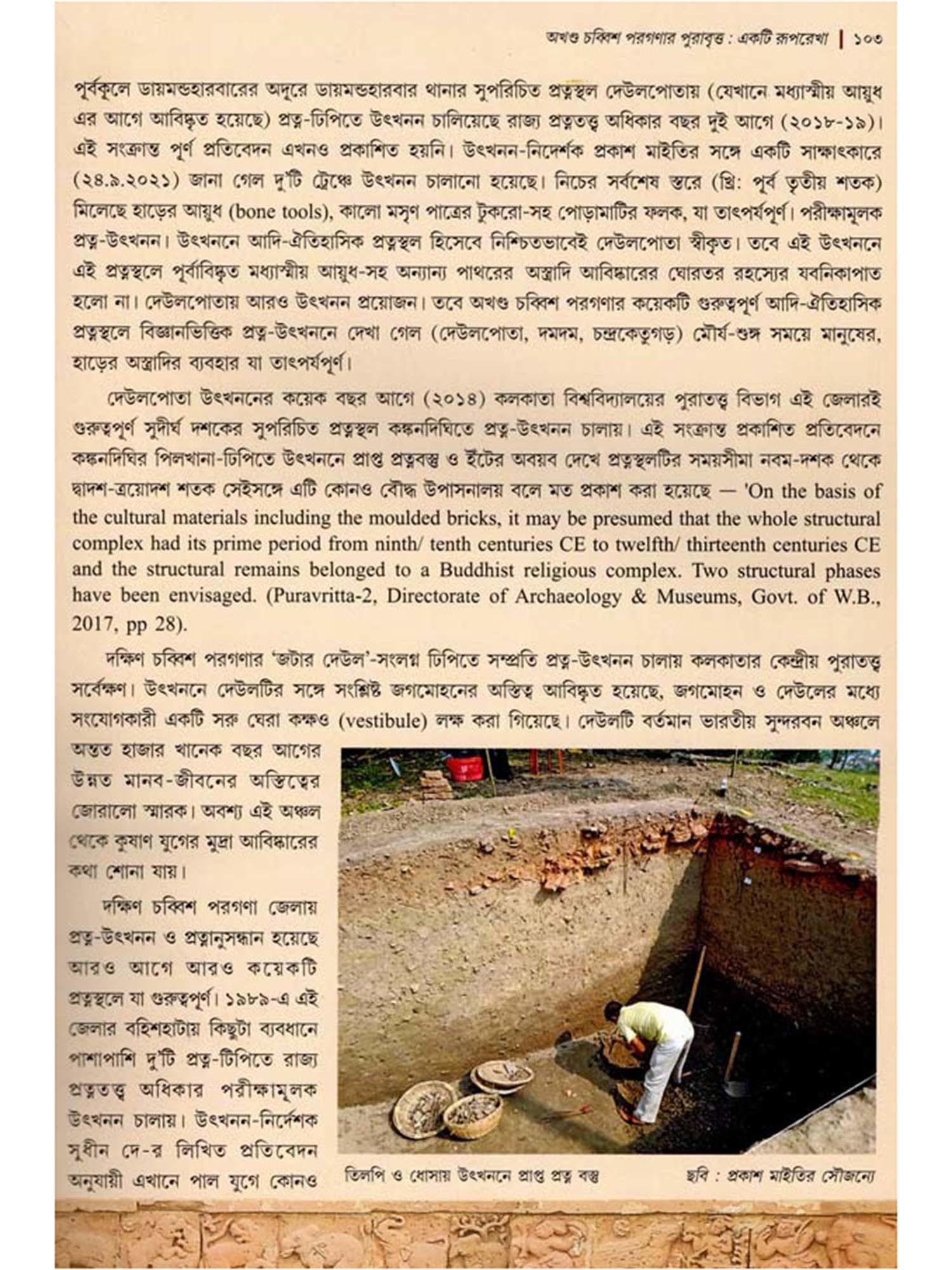 অখণ্ড চব্বিশ পরগণার পুরাবৃত্ত : একটি রূপরেখা | ১০৩

পূর্বকূলে ডায়মন্ডহারবারের অদূরে ডায়মন্ডহারবার থানার সুপরিচিত প্রত্নস্থল দেউলপোতায় (যেখানে মধ্যাশ্মীয় আয়ুধ এর আগে আবিষ্কৃত হয়েছে) প্রত্ন-ঢিপিতে উৎখনন চালিয়েছে রাজ্য প্রত্নতত্ত্ব অধিকার বছর দুই আগে (২০১৮-১৯)। এই সংক্রান্ত পূর্ণ প্রতিবেদন এখনও প্রকাশিত হয়নি। উৎখনন-নির্দেশক প্রকাশ মাইতির সঙ্গে একটি সাক্ষাৎকারে (২৪.৯.২০২১) জানা গেল দু'টি ট্রেঞ্চে উৎখনন চালানো হয়েছে। নিচের সর্বশেষ স্তরে (খ্রি: পূর্ব তৃতীয় শতক) মিলেছে হাড়ের আয়ুধ (bone tools), কালো মসৃণ পাত্রের টুকরো-সহ পোড়ামাটির ফলক, যা তাৎপর্যপূর্ণ। পরীক্ষামূলক প্রত্ন-উৎখনন। উৎখননে আদি-ঐতিহাসিক প্রত্নস্থল হিসেবে নিশ্চিতভাবেই দেউলপোতা স্বীকৃত। তবে এই উৎখননে এই প্রত্নস্থলে পূর্বাবিষ্কৃত মধ্যাশ্মীয় আয়ুধ-সহ অন্যান্য পাথরের অস্ত্রাদি আবিষ্কারের ঘোরতর রহস্যের যবনিকাপাত হলো না। দেউলপোতায় আরও উৎখনন প্রয়োজন। তবে অখণ্ড চব্বিশ পরগণার কয়েকটি গুরুত্বপূর্ণ আদি-ঐতিহাসিক প্রত্নস্থলে বিজ্ঞানভিত্তিক প্রত্ন-উৎখননে দেখা গেল (দেউলপোতা, দমদম, চন্দ্রকেতুগড়) মৌর্য-শুঙ্গ সময়ে মানুষের, হাড়ের অস্ত্রাদির ব্যবহার যা তাৎপর্যপূর্ণ।

দেউলপোতা উৎখননের কয়েক বছর আগে (২০১৪) কলকাতা বিশ্ববিদ্যালয়ের পুরাতত্ত্ব বিভাগ এই জেলারই গুরুত্বপূর্ণ সুদীর্ঘ দশকের সুপরিচিত প্রত্নস্থল কঙ্কনদিঘিতে প্রত্ন-উৎখনন চালায়। এই সংক্রান্ত প্রকাশিত প্রতিবেদনে কঙ্কনদিঘির পিলখানা-ঢিপিতে উৎখননে প্রাপ্ত প্রত্নবস্তু ও ইঁটের অবয়ব দেখে প্রত্নস্থলটির সময়সীমা নবম-দশক থেকে দ্বাদশ-ত্রয়োদশ শতক সেইসঙ্গে এটি কোনও বৌদ্ধ উপাসনালয় বলে মত প্রকাশ করা হয়েছে — 'On the basis of the cultural materials including the moulded bricks, it may be presumed that the whole structural complex had its prime period from ninth/ tenth centuries CE to twelfth/ thirteenth centuries CE and the structural remains belonged to a Buddhist religious complex. Two structural phases have been envisaged. (Puravritta-2, Directorate of Archaeology & Museums, Govt. of W.B., 2017, pp 28).

দক্ষিণ চব্বিশ পরগণার 'জটার দেউল'-সংলগ্ন ঢিপিতে সম্প্রতি প্রত্ন-উৎখনন চালায় কলকাতার কেন্দ্রীয় পুরাতত্ত্ব সর্বেক্ষণ। উৎখননে দেউলটির সঙ্গে সংশ্লিষ্ট জগমোহনের অস্তিত্ব আবিষ্কৃত হয়েছে, জগমোহন ও দেউলের মধ্যে সংযোগকারী একটি সরু ঘেরা কক্ষও (vestibule) লক্ষ করা গিয়েছে। দেউলটি বর্তমান ভারতীয় সুন্দরবন অঞ্চলে অন্তত হাজার খানেক বছর আগের উন্নত মানব-জীবনের অস্তিত্বের জোরালো স্মারক। অবশ্য এই অঞ্চল থেকে কুষাণ যুগের মুদ্রা আবিষ্কারের কথা শোনা যায়।

দক্ষিণ চব্বিশ পরগণা জেলায় প্রত্ন-উৎখনন ও প্রত্নানুসন্ধান হয়েছে আরও আগে আরও কয়েকটি প্রত্নস্থলে যা গুরুত্বপূর্ণ। ১৯৮৯-এ এই জেলার বহিশহাটায় কিছুটা ব্যবধানে পাশাপাশি দু'টি প্রত্ন-ঢিপিতে রাজ্য প্রত্নতত্ত্ব অধিকার পরীক্ষামূলক উৎখনন চালায়। উৎখনন-নির্দেশক সুধীন দে-র লিখিত প্রতিবেদন অনুযায়ী এখানে পাল যুগে কোনও

তিলপি ও ধোসায় উৎখননে প্রাপ্ত প্রত্ন বস্তু     ছবি : প্রকাশ মাইতির সৌজন্যে